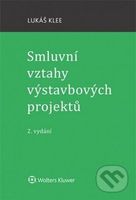 LUKÁŠ KLEE

Smluvní vztahy výstavbových projektů

2. vydání

Wolters Kluwer